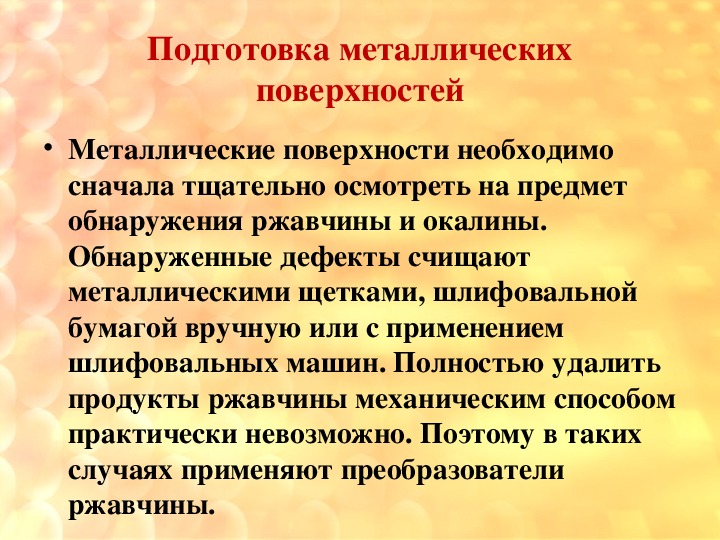 Подготовка металлических поверхностей

• Металлические поверхности необходимо сначала тщательно осмотреть на предмет обнаружения ржавчины и окалины. Обнаруженные дефекты счищают металлическими щетками, шлифовальной бумагой вручную или с применением шлифовальных машин. Полностью удалить продукты ржавчины механическим способом практически невозможно. Поэтому в таких случаях применяют преобразователи ржавчины.